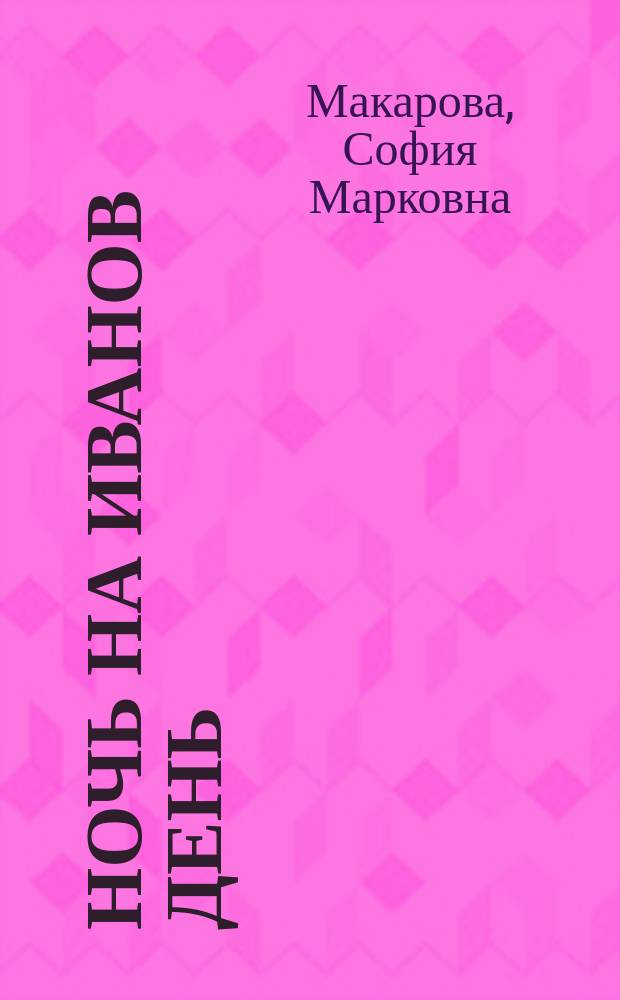 Макарова, София Марковна

НОЧЬ НА ИВАНОВ ДЕНЬ